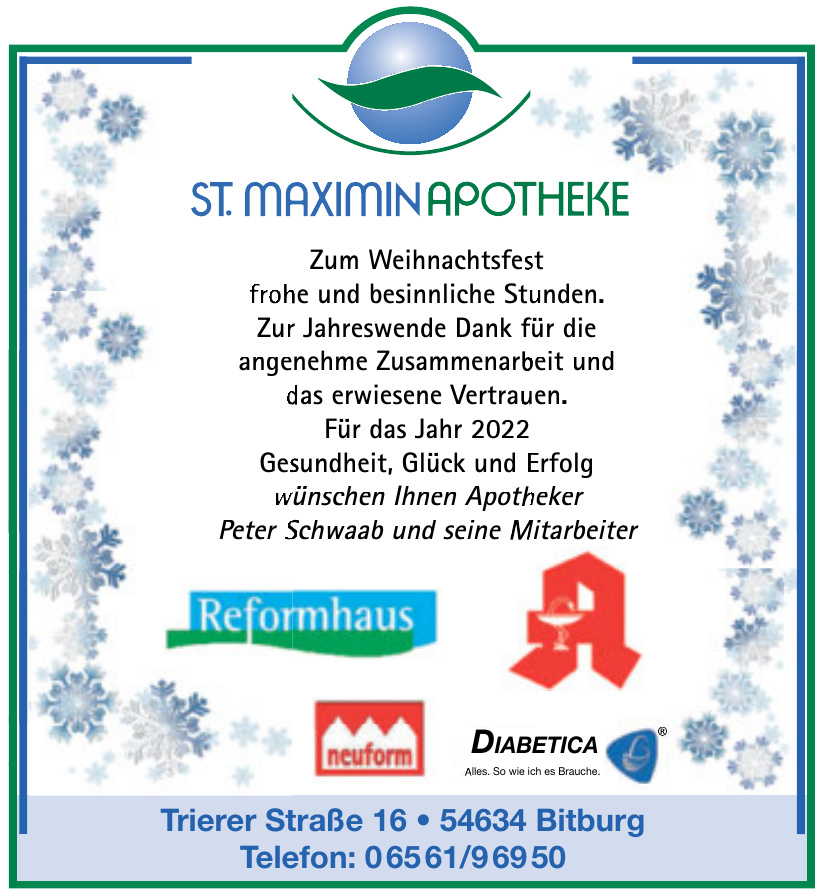 ST. MAXIMIN APOTHEKE

Zum Weihnachtsfest
frohe und besinnliche Stunden.
Zur Jahreswende Dank für die
angenehme Zusammenarbeit und
das erwiesene Vertrauen.
Für das Jahr 2022
Gesundheit, Glück und Erfolg
wünschen Ihnen Apotheker
Peter Schwaab und seine Mitarbeiter

Reformhaus

neuform

DIABETICA®
Alles. So wie ich es Brauche.

Trierer Straße 16 • 54634 Bitburg
Telefon: 06561/96950